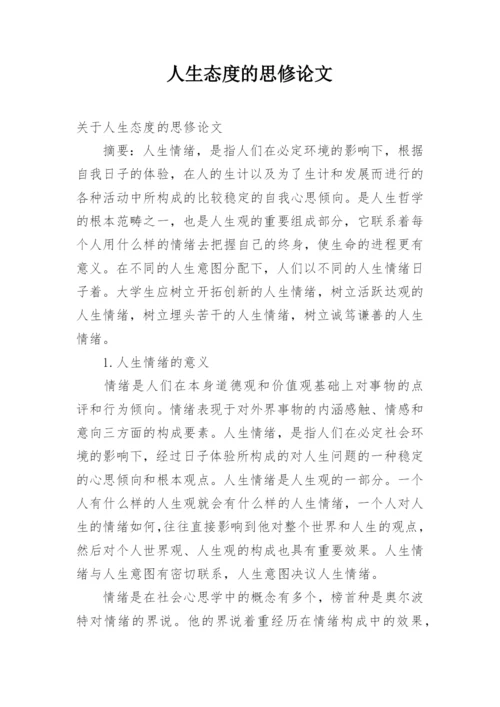 人生态度的思修论文

关于人生态度的思修论文

摘要：人生情绪，是指人们在必定环境的影响下，根据自我日子的体验，在人的生计以及为了生计和发展而进行的各种活动中所构成的比较稳定的自我心思倾向。是人生哲学的根本范畴之一，也是人生观的重要组成部分，它联系着每个人用什么样的情绪去把握自己的终身，使生命的进程更有意义。在不同的人生意图分配下，人们以不同的人生情绪日子着。大学生应树立开拓创新的人生情绪，树立活跃达观的人生情绪，树立埋头苦干的人生情绪，树立诚笃谦善的人生情绪。

1.人生情绪的意义

情绪是人们在本身道德观和价值观基础上对事物的点评和行为倾向。情绪表现于对外界事物的内涵感触、情感和意向三方面的构成要素。人生情绪，是指人们在必定社会环境的影响下，经过日子体验所构成的对人生问题的一种稳定的心思倾向和根本观点。人生情绪是人生观的一部分。一个人有什么样的人生观就会有什么样的人生情绪，一个人对人生的情绪如何，往往直接影响到他对整个世界和人生的观点，然后对个人世界观、人生观的构成也具有重要效果。人生情绪与人生意图有密切联系，人生意图决议人生情绪。

情绪是在社会心思学中的概念有多个，榜首种是奥尔波特对情绪的界说。他的界说着重经历在情绪构成中的效果，